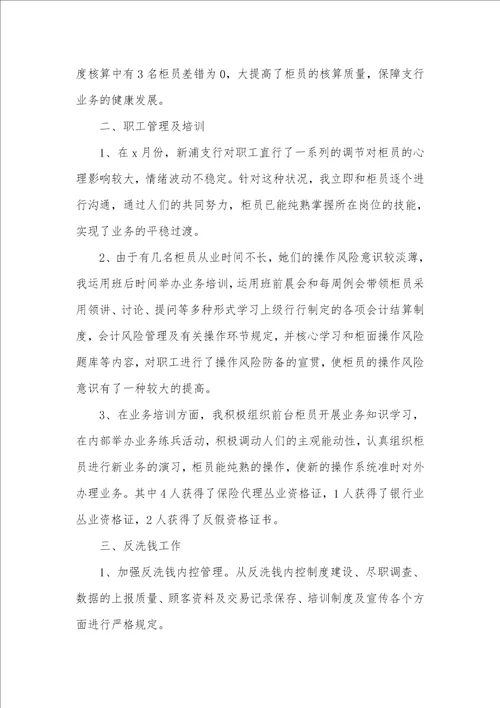 度核算中有3名柜员差错为0，大提高了柜员的核算质量，保障支行业务的健康发展。

二、职工管理及培训

1、在x月份，新浦支行对职工直行了一系列的调节对柜员的心理影响较大，情绪波动不稳定。针对这种状况，我立即和柜员逐个进行沟通，通过人们的共同努力，柜员已能纯熟掌握所在岗位的技能，实现了业务的平稳过渡。

2、由于有几名柜员从业时间不长，她们的操作风险意识较淡薄，我运用班后时间举办业务培训，运用班前晨会和每周例会带领柜员采用领讲、讨论、提问等多种形式学习上级行行制定的各项会计结算制度，会计风险管理及有关操作环节规定，并核心学习和柜面操作风险题库等内容，对职工进行了操作风险防备的宣贯，使柜员的操作风险意识有了一种较大的提高。

3、在业务培训方面，我积极组织前台柜员开展业务知识学习，在内部举办业务练兵活动，积极调动人们的主观能动性，认真组织柜员进行新业务的演习，柜员能纯熟的操作，使新的操作系统准时对外办理业务。其中4人获得了保险代理丛业资格证，1人获得了银行业丛业资格证，2人获得了反假资格证书。

三、反洗钱工作

1、加强反洗钱内控管理。从反洗钱内控制度建设、尽职调查、数据的上报质量、顾客资料及交易记录保存、培训制度及宣传各个方面进行严格规定。